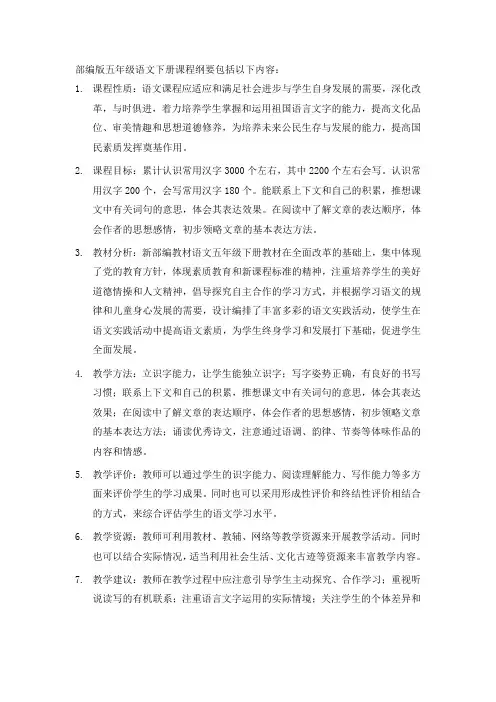 部编版五年级语文下册课程纲要包括以下内容：

1. 课程性质：语文课程应适应和满足社会进步与学生自身发展的需要，深化改革，与时俱进，着力培养学生掌握和运用祖国语言文字的能力，提高文化品位、审美情趣和思想道德修养，为培养未来公民生存与发展的能力，提高国民素质发挥奠基作用。

2. 课程目标：累计认识常用汉字 3000 个左右，其中 2200 个左右会写。认识常用汉字 200 个，会写常用汉字 180 个。能联系上下文和自己的积累，推想课文中有关词句的意思，体会其表达效果。在阅读中了解文章的表达顺序，体会作者的思想感情，初步领略文章的基本表达方法。

3. 教材分析：新部编教材语文五年级下册教材在全面改革的基础上，集中体现了党的教育方针，体现素质教育和新课程标准的精神，注重培养学生的美好道德情操和人文精神，倡导探究自主合作的学习方式，并根据学习语文的规律和儿童身心发展的需要，设计编排了丰富多彩的语文实践活动，使学生在语文实践活动中提高语文素质，为学生终身学习和发展打下基础，促进学生全面发展。

4. 教学方法：立识字能力，让学生能独立识字；写字姿势正确，有良好的书写习惯；联系上下文和自己的积累，推想课文中有关词句的意思，体会其表达效果；在阅读中了解文章的表达顺序，体会作者的思想感情，初步领略文章的基本表达方法；诵读优秀诗文，注意通过语调、韵律、节奏等体味作品的内容和情感。

5. 教学评价：教师可以通过学生的识字能力、阅读理解能力、写作能力等多方面来评价学生的学习成果。同时也可以采用形成性评价和终结性评价相结合的方式，来综合评估学生的语文学习水平。

6. 教学资源：教师可利用教材、教辅、网络等教学资源来开展教学活动。同时也可以结合实际情况，适当利用社会生活、文化古迹等资源来丰富教学内容。

7. 教学建议：教师在教学过程中应注意引导学生主动探究、合作学习；重视听说读写的有机联系；注重语言文字运用的实际情境；关注学生的个体差异和